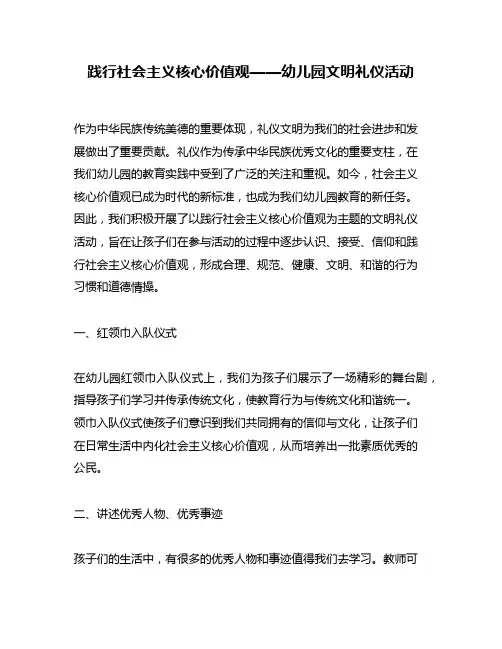 践行社会主义核心价值观——幼儿园文明礼仪活动

作为中华民族传统美德的重要体现，礼仪文明为我们的社会进步和发展做出了重要贡献。礼仪作为传承中华民族优秀文化的重要支柱，在我们幼儿园的教育实践中受到了广泛的关注和重视。如今，社会主义核心价值观已成为时代的新标准，也成为我们幼儿园教育的新任务。因此，我们积极开展了以践行社会主义核心价值观为主题的文明礼仪活动，旨在让孩子们在参与活动的过程中逐步认识、接受、信仰和践行社会主义核心价值观，形成合理、规范、健康、文明、和谐的行为习惯和道德情操。

一、红领巾入队仪式

在幼儿园红领巾入队仪式上，我们为孩子们展示了一场精彩的舞台剧，指导孩子们学习并传承传统文化，使教育行为与传统文化和谐统一。领巾入队仪式使孩子们意识到我们共同拥有的信仰与文化，让孩子们在日常生活中内化社会主义核心价值观，从而培养出一批素质优秀的公民。

二、讲述优秀人物、优秀事迹

孩子们的生活中，有很多的优秀人物和事迹值得我们去学习。教师可